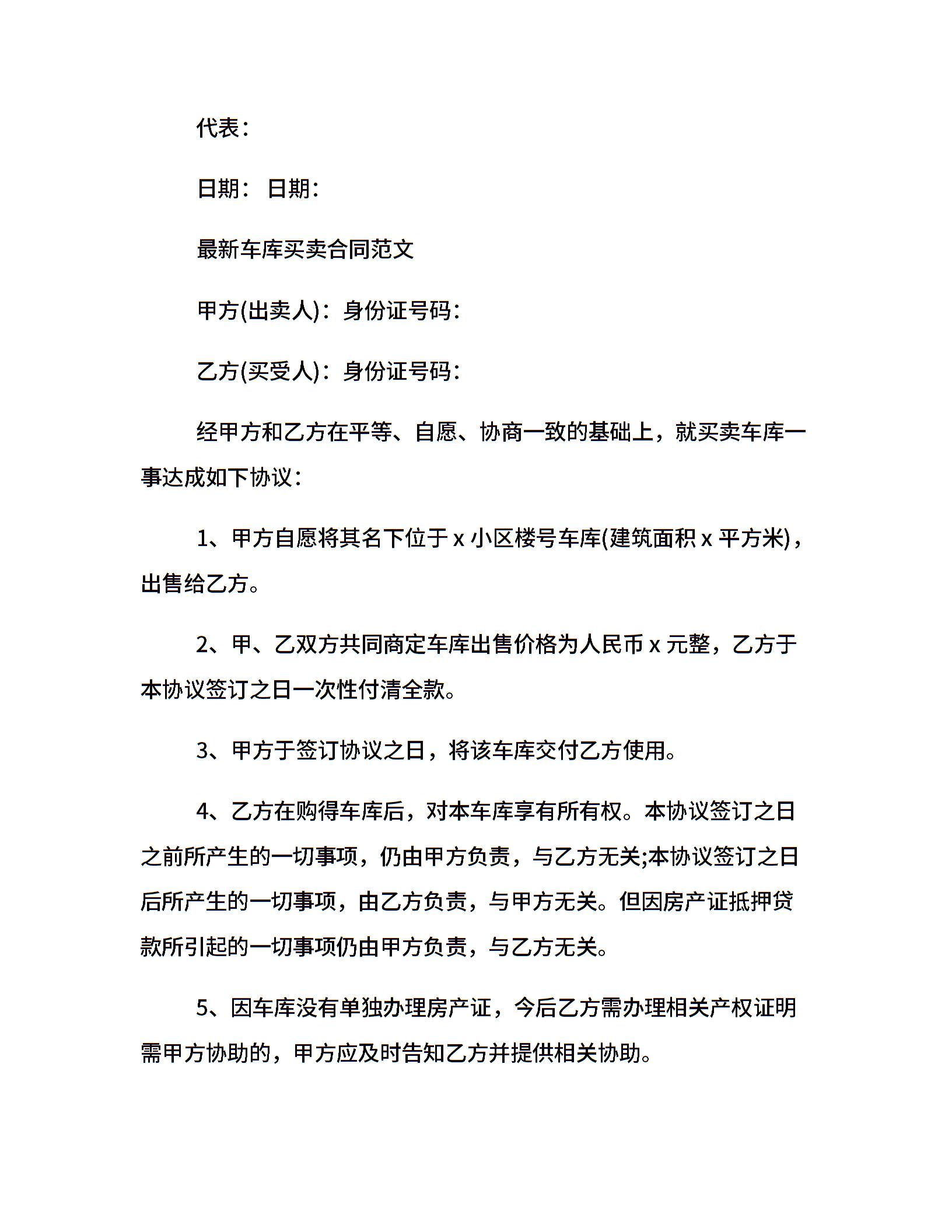 代表：

日期： 日期：

最新车库买卖合同范文

甲方(出卖人)：身份证号码：

乙方(买受人)：身份证号码：

经甲方和乙方在平等、自愿、协商一致的基础上，就买卖车库一事达成如下协议：

1、甲方自愿将其名下位于 x 小区楼号车库(建筑面积 x 平方米)，出售给乙方。

2、甲、乙双方共同商定车库出售价格为人民币 x 元整，乙方于本协议签订之日一次性付清全款。

3、甲方于签订协议之日，将该车库交付乙方使用。

4、乙方在购得车库后，对本车库享有所有权。本协议签订之日之前所产生的一切事项，仍由甲方负责，与乙方无关;本协议签订之日后所产生的一切事项，由乙方负责，与甲方无关。但因房产证抵押贷款所引起的一切事项仍由甲方负责，与乙方无关。

5、因车库没有单独办理房产证，今后乙方需办理相关产权证明需甲方协助的，甲方应及时告知乙方并提供相关协助。